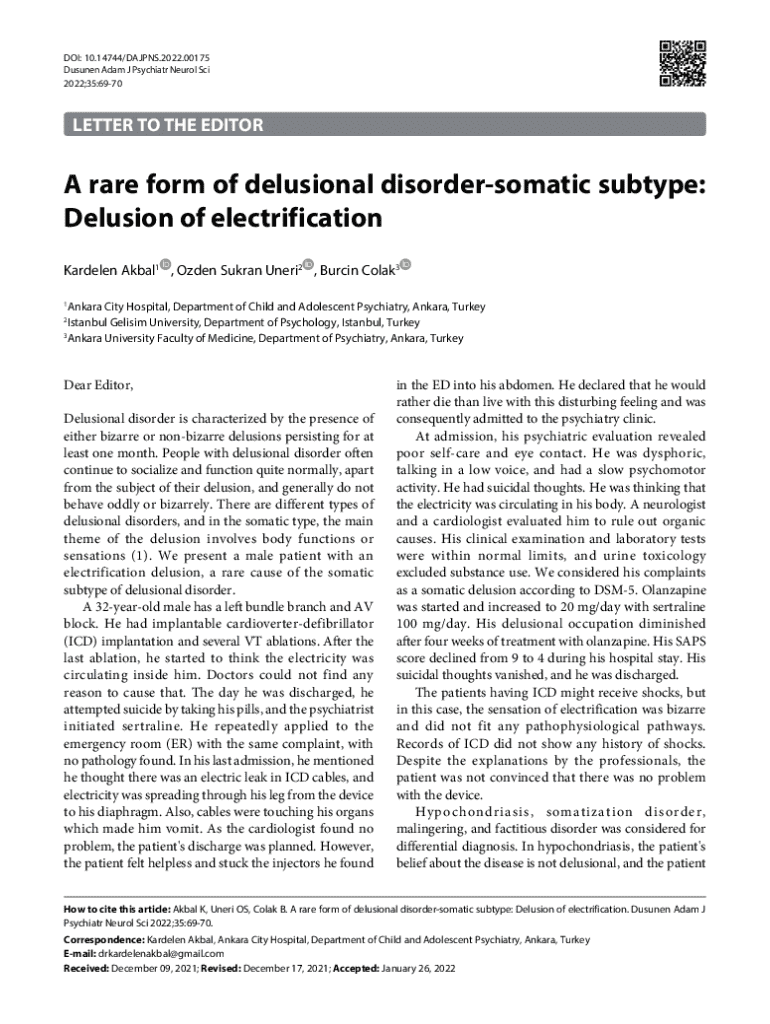 DOI: 10.14744/DAJPNS.2022.00175
Dusunen Adam J Psychiatr Neurol Sci
2022;35:69-70

LETTER TO THE EDITOR

A rare form of delusional disorder-somatic subtype: Delusion of electrification

Kardelen Akbal$^1$, Ozden Sukran Uneri$^2$, Burcin Colak$^3$

$^1$Ankara City Hospital, Department of Child and Adolescent Psychiatry, Ankara, Turkey
$^2$Istanbul Gelisim University, Department of Psychology, Istanbul, Turkey
$^3$Ankara University Faculty of Medicine, Department of Psychiatry, Ankara, Turkey

Dear Editor,

Delusional disorder is characterized by the presence of either bizarre or non-bizarre delusions persisting for at least one month. People with delusional disorder often continue to socialize and function quite normally, apart from the subject of their delusion, and generally do not behave oddly or bizarrely. There are different types of delusional disorders, and in the somatic type, the main theme of the delusion involves body functions or sensations (1). We present a male patient with an electrification delusion, a rare cause of the somatic subtype of delusional disorder.

A 32-year-old male has a left bundle branch and AV block. He had implantable cardioverter-defibrillator (ICD) implantation and several VT ablations. After the last ablation, he started to think the electricity was circulating inside him. Doctors could not find any reason to cause that. The day he was discharged, he attempted suicide by taking his pills, and the psychiatrist initiated sertraline. He repeatedly applied to the emergency room (ER) with the same complaint, with no pathology found. In his last admission, he mentioned he thought there was an electric leak in ICD cables, and electricity was spreading through his leg from the device to his diaphragm. Also, cables were touching his organs which made him vomit. As the cardiologist found no problem, the patient's discharge was planned. However, the patient felt helpless and stuck the injectors he found in the ED into his abdomen. He declared that he would rather die than live with this disturbing feeling and was consequently admitted to the psychiatry clinic.

At admission, his psychiatric evaluation revealed poor self-care and eye contact. He was dysphoric, talking in a low voice, and had a slow psychomotor activity. He had suicidal thoughts. He was thinking that the electricity was circulating in his body. A neurologist and a cardiologist evaluated him to rule out organic causes. His clinical examination and laboratory tests were within normal limits, and urine toxicology excluded substance use. We considered his complaints as a somatic delusion according to DSM-5. Olanzapine was started and increased to 20 mg/day with sertraline 100 mg/day. His delusional occupation diminished after four weeks of treatment with olanzapine. His SAPS score declined from 9 to 4 during his hospital stay. His suicidal thoughts vanished, and he was discharged.

The patients having ICD might receive shocks, but in this case, the sensation of electrification was bizarre and did not fit any pathophysiological pathways. Records of ICD did not show any history of shocks. Despite the explanations by the professionals, the patient was not convinced that there was no problem with the device.

Hypochondriasis, somatization disorder, malingering, and factitious disorder was considered for differential diagnosis. In hypochondriasis, the patient's belief about the disease is not delusional, and the patient

How to cite this article: Akbal K, Uneri OS, Colak B. A rare form of delusional disorder-somatic subtype: Delusion of electrification. Dusunen Adam J Psychiatr Neurol Sci 2022;35:69-70.
Correspondence: Kardelen Akbal, Ankara City Hospital, Department of Child and Adolescent Psychiatry, Ankara, Turkey
E-mail: drkardelenakbal@gmail.com
Received: December 09, 2021; Revised: December 17, 2021; Accepted: January 26, 2022